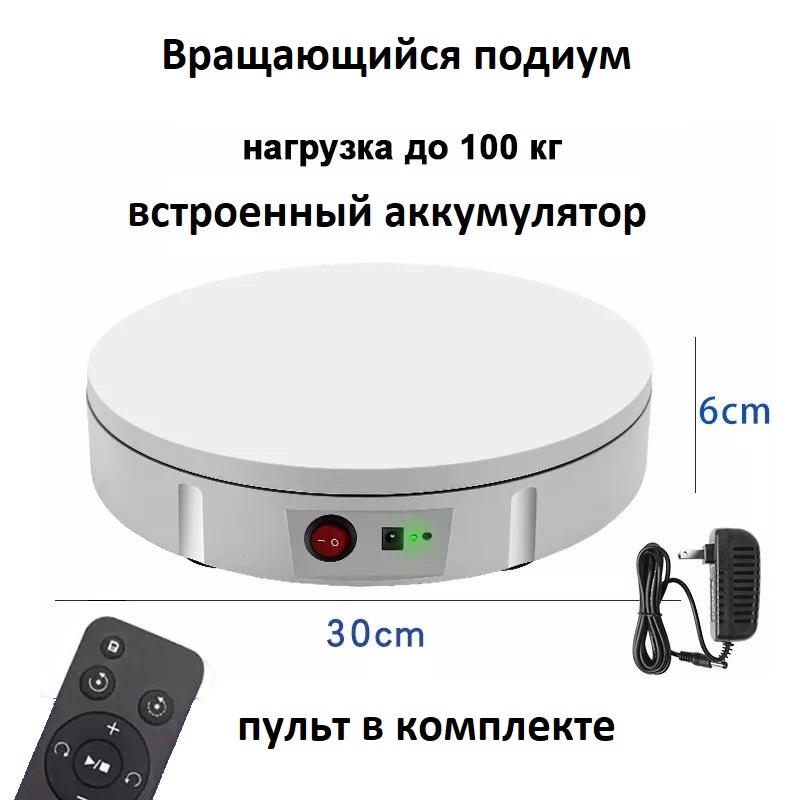 Вращающийся подиум

нагрузка до 100 кг

встроенный аккумулятор

6cm

30cm

пульт в комплекте